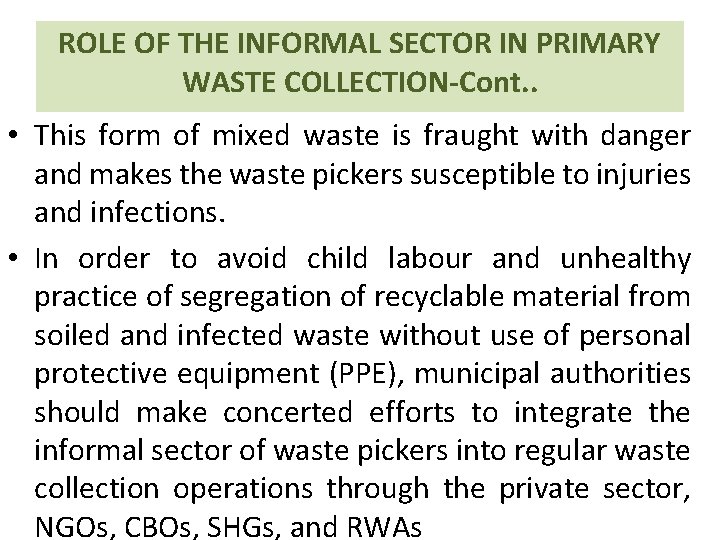 ROLE OF THE INFORMAL SECTOR IN PRIMARY WASTE COLLECTION-Cont..

• This form of mixed waste is fraught with danger and makes the waste pickers susceptible to injuries and infections.

• In order to avoid child labour and unhealthy practice of segregation of recyclable material from soiled and infected waste without use of personal protective equipment (PPE), municipal authorities should make concerted efforts to integrate the informal sector of waste pickers into regular waste collection operations through the private sector, NGOs, CBOs, SHGs, and RWAs